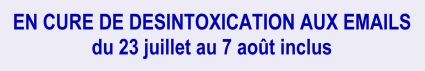 EN CURE DE DESINTOXICATION AUX EMAILS
du 23 juillet au 7 août inclus